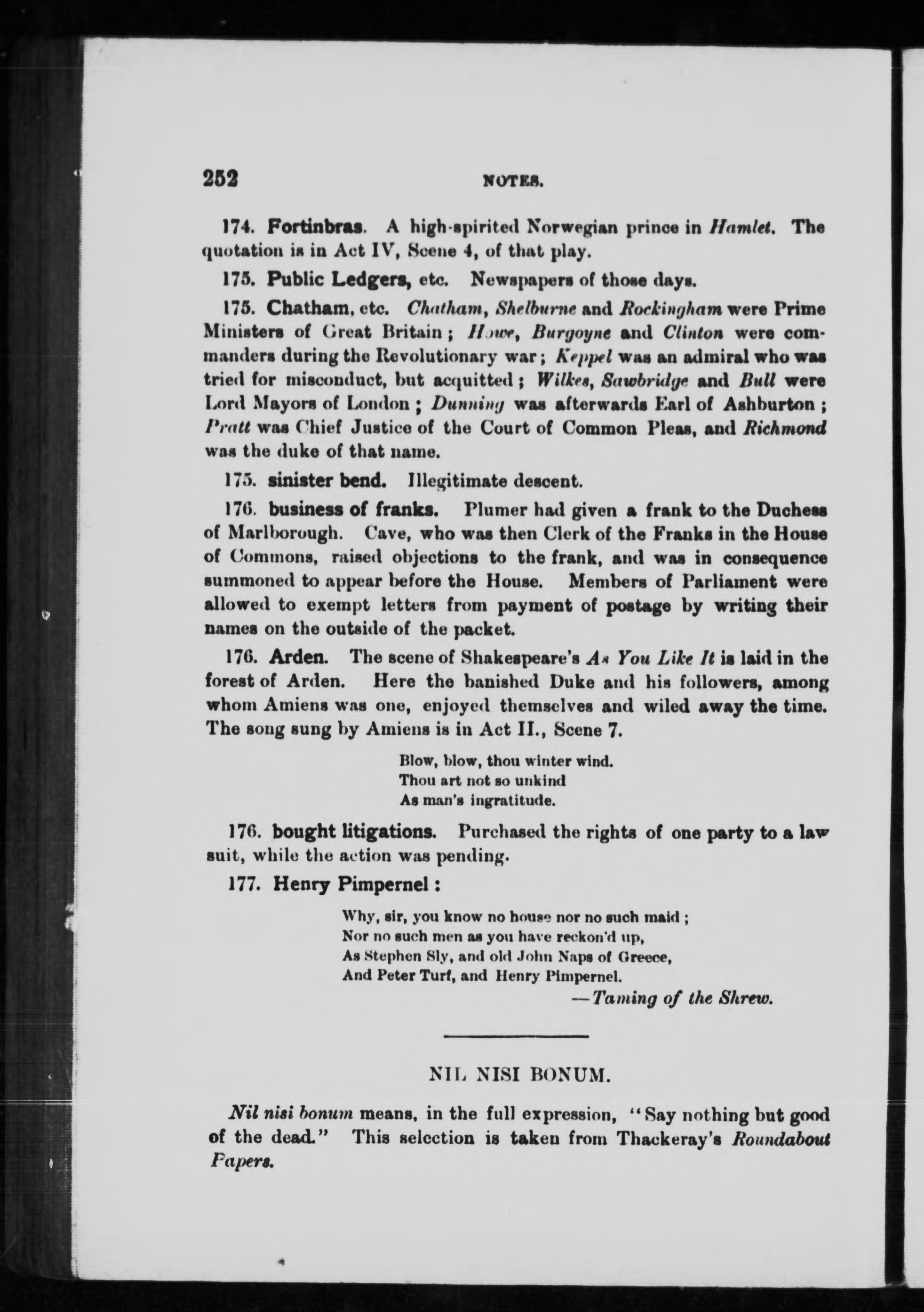 252

NOTES.

174. Fortinbras. A high-spirited Norwegian prince in Hamlet. The quotation is in Act IV, Scene 4, of that play.

175. Public Ledgers, etc. Newspapers of those days.

175. Chatham, etc. Chatham, Shelburne and Rockingham were Prime Ministers of Great Britain; Howe, Burgoyne and Clinton were commanders during the Revolutionary war; Keppel was an admiral who was tried for misconduct, but acquitted; Wilkes, Sawbridge and Bull were Lord Mayors of London; Dunning was afterwards Earl of Ashburton; Pratt was Chief Justice of the Court of Common Pleas, and Richmond was the duke of that name.

175. sinister bend. Illegitimate descent.

176. business of franks. Plumer had given a frank to the Duchess of Marlborough. Cave, who was then Clerk of the Franks in the House of Commons, raised objections to the frank, and was in consequence summoned to appear before the House. Members of Parliament were allowed to exempt letters from payment of postage by writing their names on the outside of the packet.

176. Arden. The scene of Shakespeare's As You Like It is laid in the forest of Arden. Here the banished Duke and his followers, among whom Amiens was one, enjoyed themselves and wiled away the time. The song sung by Amiens is in Act II., Scene 7.

Blow, blow, thou winter wind.
Thou art not so unkind
As man's ingratitude.

176. bought litigations. Purchased the rights of one party to a law suit, while the action was pending.

177. Henry Pimpernel:

Why, sir, you know no house nor no such maid;
Nor no such men as you have reckon'd up,
As Stephen Sly, and old John Naps of Greece,
And Peter Turf, and Henry Pimpernel.
—Taming of the Shrew.

NIL NISI BONUM.

Nil nisi bonum means, in the full expression, "Say nothing but good of the dead." This selection is taken from Thackeray's Roundabout Papers.